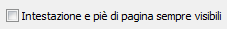 Intestazione e piè di pagina sempre visibili